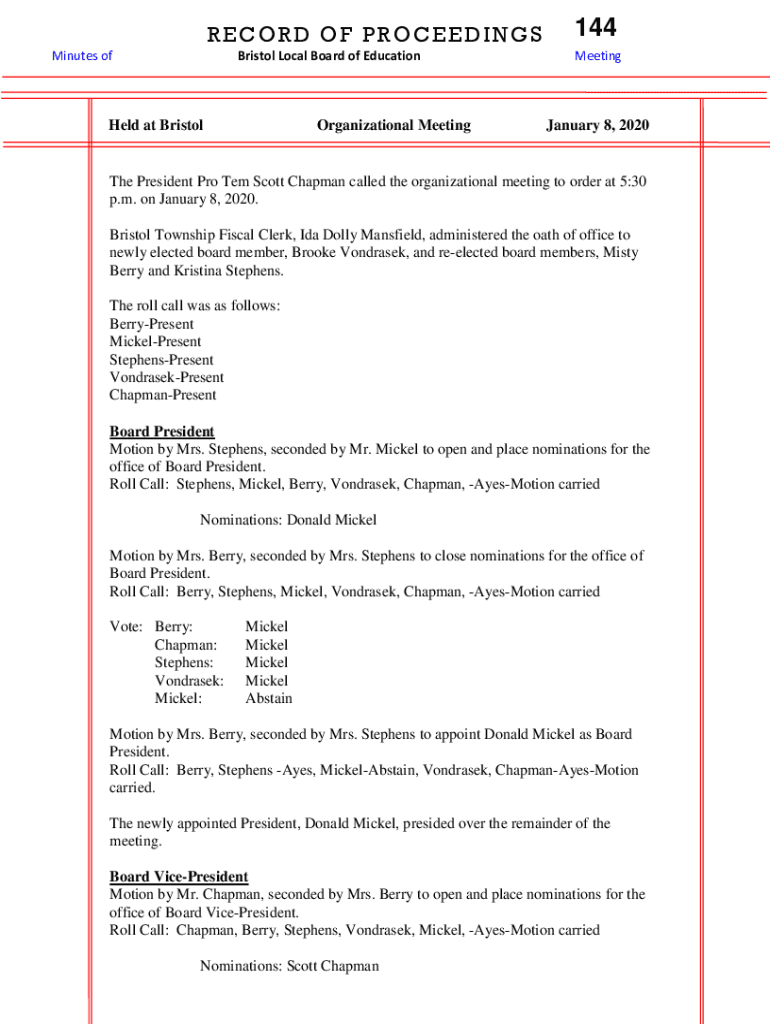 RECORD OF PROCEEDINGS 144

Minutes of Bristol Local Board of Education Meeting

Held at Bristol Organizational Meeting January 8, 2020

The President Pro Tem Scott Chapman called the organizational meeting to order at 5:30 p.m. on January 8, 2020.

Bristol Township Fiscal Clerk, Ida Dolly Mansfield, administered the oath of office to newly elected board member, Brooke Vondrasek, and re-elected board members, Misty Berry and Kristina Stephens.

The roll call was as follows:
Berry-Present
Mickel-Present
Stephens-Present
Vondrasek-Present
Chapman-Present

Board President
Motion by Mrs. Stephens, seconded by Mr. Mickel to open and place nominations for the office of Board President.
Roll Call: Stephens, Mickel, Berry, Vondrasek, Chapman, -Ayes-Motion carried

Nominations: Donald Mickel

Motion by Mrs. Berry, seconded by Mrs. Stephens to close nominations for the office of Board President.
Roll Call: Berry, Stephens, Mickel, Vondrasek, Chapman, -Ayes-Motion carried

Vote: Berry: Mickel
Chapman: Mickel
Stephens: Mickel
Vondrasek: Mickel
Mickel: Abstain

Motion by Mrs. Berry, seconded by Mrs. Stephens to appoint Donald Mickel as Board President.
Roll Call: Berry, Stephens -Ayes, Mickel-Abstain, Vondrasek, Chapman-Ayes-Motion carried.

The newly appointed President, Donald Mickel, presided over the remainder of the meeting.

Board Vice-President
Motion by Mr. Chapman, seconded by Mrs. Berry to open and place nominations for the office of Board Vice-President.
Roll Call: Chapman, Berry, Stephens, Vondrasek, Mickel, -Ayes-Motion carried

Nominations: Scott Chapman